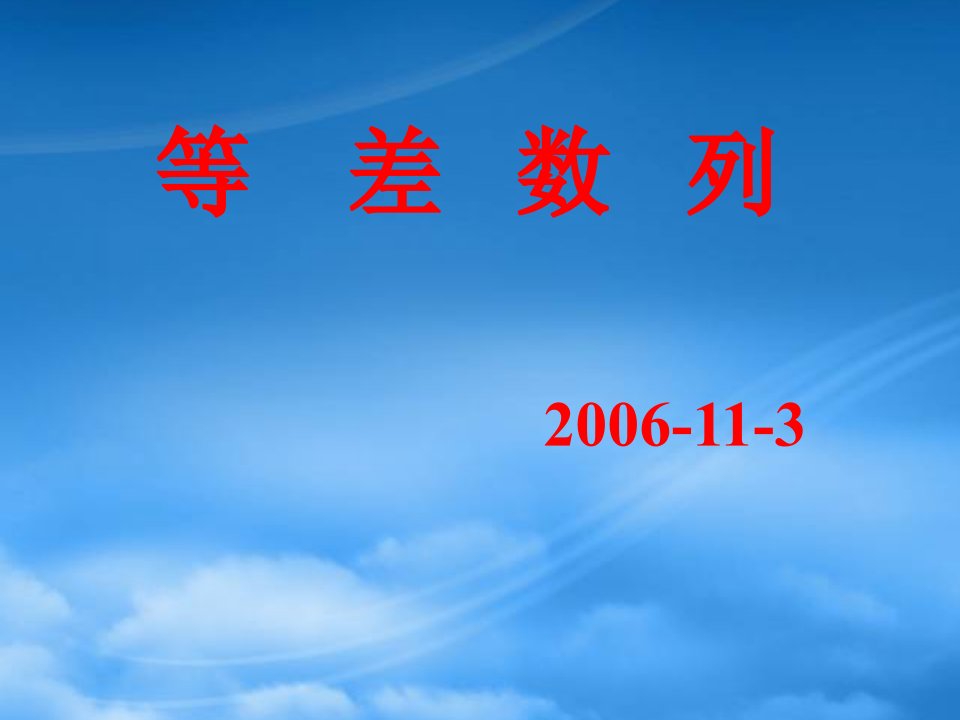 等 差 数 列

2006-11-3